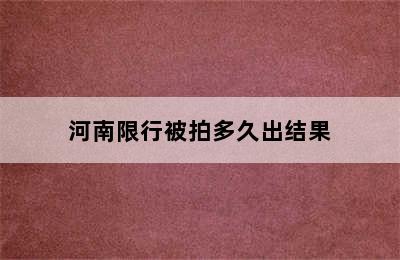 河南限行被拍多久出结果